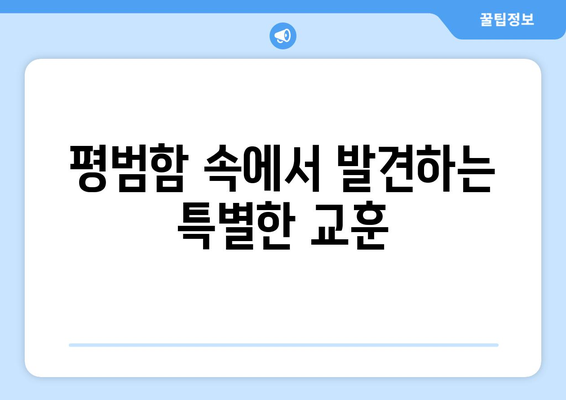 꿀팁정보

평범함 속에서 발견하는 특별한 교훈